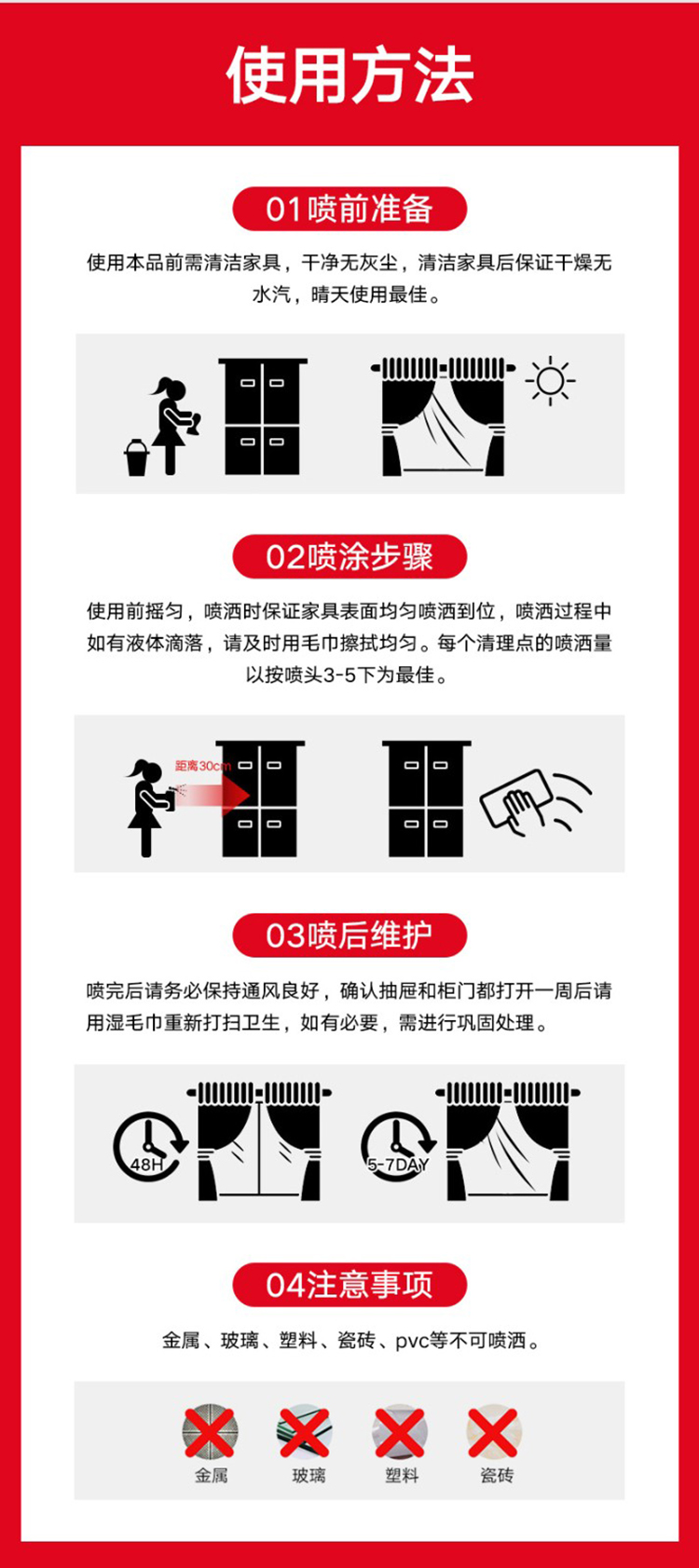 使用方法

01喷前准备

使用本品前需清洁家具，干净无灰尘，清洁家具后保证干燥无水汽，晴天使用最佳。

02喷涂步骤

使用前摇匀，喷洒时保证家具表面均匀喷洒到位，喷洒过程中如有液体滴落，请及时用毛巾擦拭均匀。每个清理点的喷洒量以按喷头3-5下为最佳。

距离30cm

03喷后维护

喷完后请务必保持通风良好，确认抽屉和柜门都打开一周后请用湿毛巾重新打扫卫生，如有必要，需进行巩固处理。

48H

5-7DAY

04注意事项

金属、玻璃、塑料、瓷砖、pvc等不可喷洒。

金属

玻璃

塑料

瓷砖